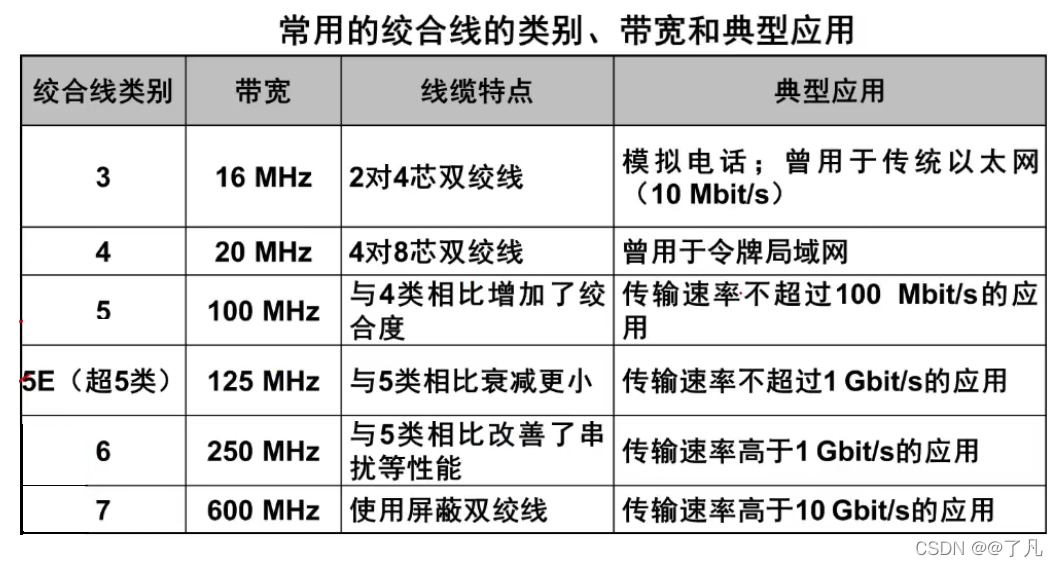 常用的绞合线的类别、带宽和典型应用

| 绞合线类别 | 带宽 | 线缆特点 | 典型应用 |
|---|---|---|---|
| 3 | 16 MHz | 2对4芯双绞线 | 模拟电话；曾用于传统以太网（10 Mbit/s） |
| 4 | 20 MHz | 4对8芯双绞线 | 曾用于令牌局域网 |
| 5 | 100 MHz | 与4类相比增加了绞合度 | 传输速率不超过100 Mbit/s的应用 |
| 5E（超5类） | 125 MHz | 与5类相比衰减更小 | 传输速率不超过1 Gbit/s的应用 |
| 6 | 250 MHz | 与5类相比改善了串扰等性能 | 传输速率高于1 Gbit/s的应用 |
| 7 | 600 MHz | 使用屏蔽双绞线 | 传输速率高于10 Gbit/s的应用 |

CSDN @@了凡